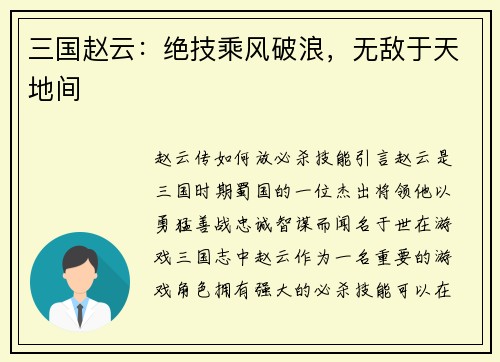 三国赵云：绝技乘风破浪，无敌于天地间

赵云传如何放必杀技能引言赵云是三国时期蜀国的一位杰出将领他以勇猛善战忠诚智谋而闻名于世在游戏三国志中赵云作为一名重要的游戏角色拥有强大的必杀技能可以在